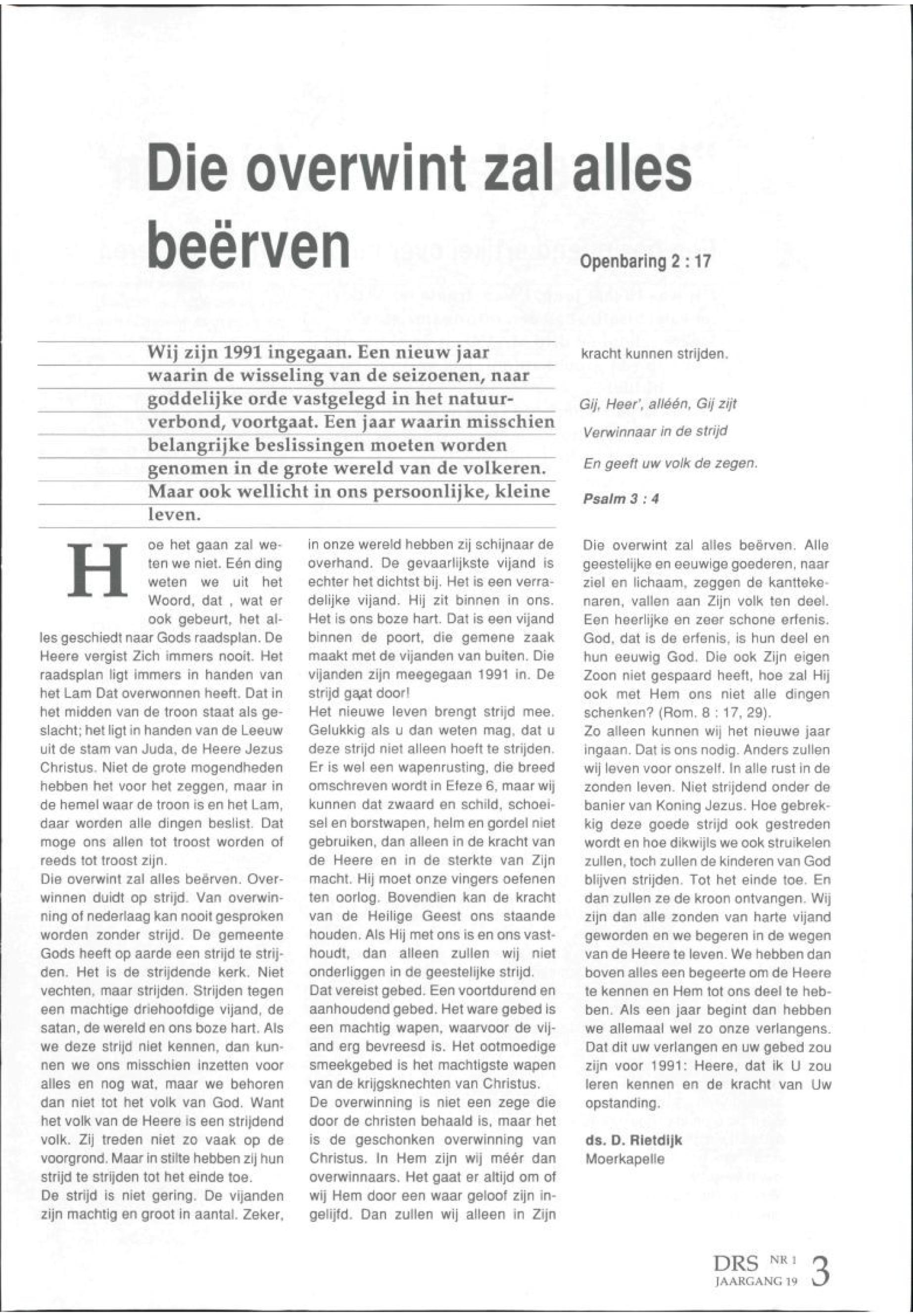 Die overwint zal alles beërven

Openbaring 2 : 17

Wij zijn 1991 ingegaan. Een nieuw jaar waarin de wisseling van de seizoenen, naar goddelijke orde vastgelegd in het natuurverbond, voortgaat. Een jaar waarin misschien belangrijke beslissingen moeten worden genomen in de grote wereld van de volkeren. Maar ook wellicht in ons persoonlijke, kleine leven.

Hoe het gaan zal weten we niet. Eén ding weten we uit het Woord, dat , wat er ook gebeurt, het alles geschiedt naar Gods raadsplan. De Heere vergist Zich immers nooit. Het raadsplan ligt immers in handen van het Lam Dat overwonnen heeft. Dat in het midden van de troon staat als geslacht; het ligt in handen van de Leeuw uit de stam van Juda, de Heere Jezus Christus. Niet de grote mogendheden hebben het voor het zeggen, maar in de hemel waar de troon is en het Lam, daar worden alle dingen beslist. Dat moge ons allen tot troost worden of reeds tot troost zijn.
Die overwint zal alles beërven. Overwinnen duidt op strijd. Van overwinning of nederlaag kan nooit gesproken worden zonder strijd. De gemeente Gods heeft op aarde een strijd te strijden. Het is de strijdende kerk. Niet vechten, maar strijden. Strijden tegen een machtige driehoofdige vijand, de satan, de wereld en ons boze hart. Als we deze strijd niet kennen, dan kunnen we ons misschien inzetten voor alles en nog wat, maar we behoren dan niet tot het volk van God. Want het volk van de Heere is een strijdend volk. Zij treden niet zo vaak op de voorgrond. Maar in stilte hebben zij hun strijd te strijden tot het einde toe.
De strijd is niet gering. De vijanden zijn machtig en groot in aantal. Zeker, in onze wereld hebben zij schijnaar de overhand. De gevaarlijkste vijand is echter het dichtst bij. Het is een verradelijke vijand. Hij zit binnen in ons. Het is ons boze hart. Dat is een vijand binnen de poort, die gemene zaak maakt met de vijanden van buiten. Die vijanden zijn meegegaan 1991 in. De strijd gaat door!
Het nieuwe leven brengt strijd mee. Gelukkig als u dan weten mag, dat u deze strijd niet alleen hoeft te strijden. Er is wel een wapenrusting, die breed omschreven wordt in Efeze 6, maar wij kunnen dat zwaard en schild, schoeisel en borstwapen, helm en gordel niet gebruiken, dan alleen in de kracht van de Heere en in de sterkte van Zijn macht. Hij moet onze vingers oefenen ten oorlog. Bovendien kan de kracht van de Heilige Geest ons staande houden. Als Hij met ons is en ons vasthoudt, dan alleen zullen wij niet onderliggen in de geestelijke strijd.
Dat vereist gebed. Een voortdurend en aanhoudend gebed. Het ware gebed is een machtig wapen, waarvoor de vijand erg bevreesd is. Het ootmoedige smeekgebed is het machtigste wapen van de krijgsknechten van Christus.
De overwinning is niet een zege die door de christen behaald is, maar het is de geschonken overwinning van Christus. In Hem zijn wij méér dan overwinnaars. Het gaat er altijd om of wij Hem door een waar geloof zijn ingelijfd. Dan zullen wij alleen in Zijn kracht kunnen strijden.

Gij, Heer', alléén, Gij zijt
Verwinnaar in de strijd
En geeft uw volk de zegen.

Psalm 3 : 4

Die overwint zal alles beërven. Alle geestelijke en eeuwige goederen, naar ziel en lichaam, zeggen de kanttekenaren, vallen aan Zijn volk ten deel. Een heerlijke en zeer schone erfenis. God, dat is de erfenis, is hun deel en hun eeuwig God. Die ook Zijn eigen Zoon niet gespaard heeft, hoe zal Hij ook met Hem ons niet alle dingen schenken? (Rom. 8 : 17, 29).
Zo alleen kunnen wij het nieuwe jaar ingaan. Dat is ons nodig. Anders zullen wij leven voor onszelf. In alle rust in de zonden leven. Niet strijdend onder de banier van Koning Jezus. Hoe gebrekkig deze goede strijd ook gestreden wordt en hoe dikwijls we ook struikelen zullen, toch zullen de kinderen van God blijven strijden. Tot het einde toe. En dan zullen ze de kroon ontvangen. Wij zijn dan alle zonden van harte vijand geworden en we begeren in de wegen van de Heere te leven. We hebben dan boven alles een begeerte om de Heere te kennen en Hem tot ons deel te hebben. Als een jaar begint dan hebben we allemaal wel zo onze verlangens. Dat dit uw verlangen en uw gebed zou zijn voor 1991: Heere, dat ik U zou leren kennen en de kracht van Uw opstanding.

ds. D. Rietdijk
Moerkapelle

DRS NR 1 JAARGANG 19 3